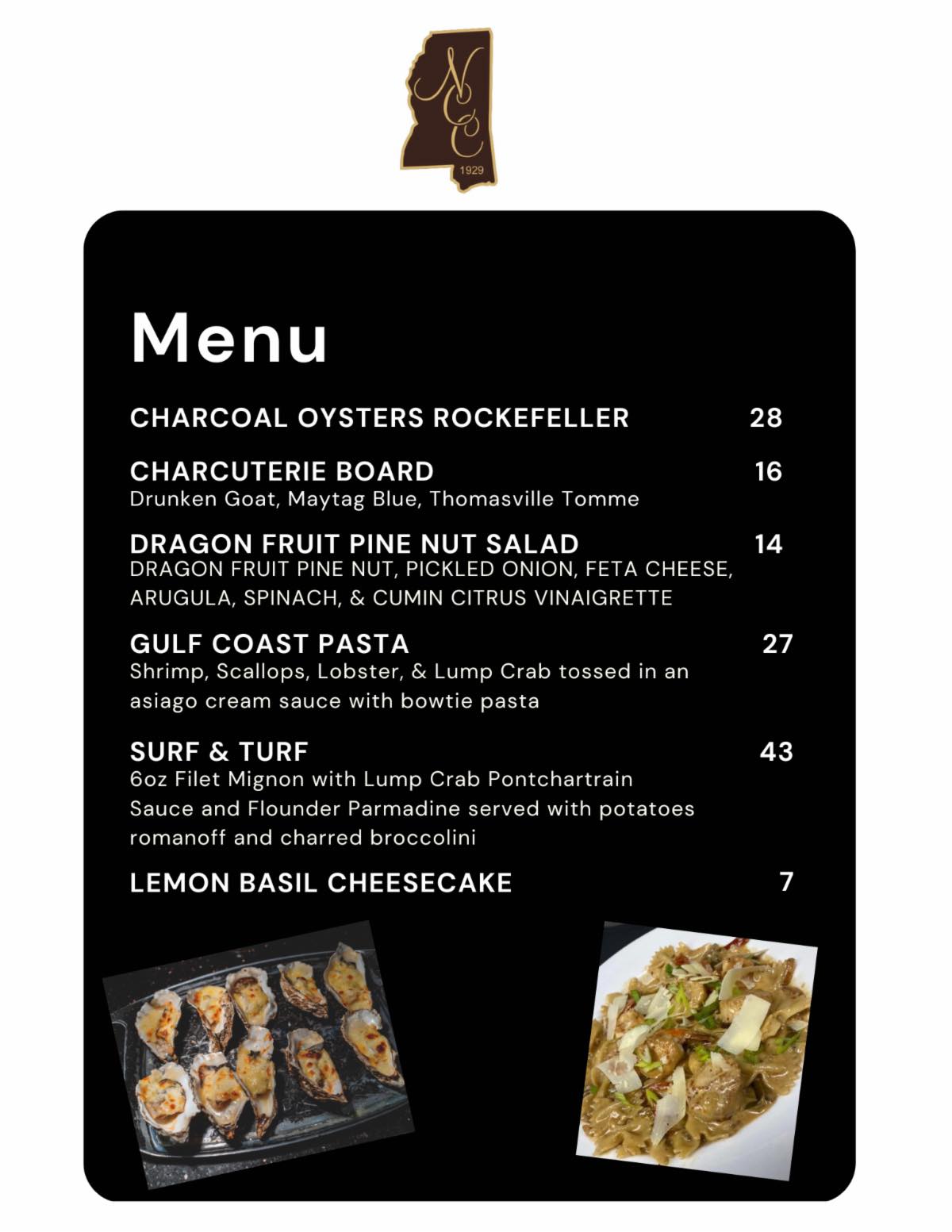 NCC
1929

Menu

CHARCOAL OYSTERS ROCKEFELLER 28

CHARCUTERIE BOARD 16
Drunken Goat, Maytag Blue, Thomasville Tomme

DRAGON FRUIT PINE NUT SALAD 14
DRAGON FRUIT PINE NUT, PICKLED ONION, FETA CHEESE, ARUGULA, SPINACH, & CUMIN CITRUS VINAIGRETTE

GULF COAST PASTA 27
Shrimp, Scallops, Lobster, & Lump Crab tossed in an asiago cream sauce with bowtie pasta

SURF & TURF 43
6oz Filet Mignon with Lump Crab Pontchartrain Sauce and Flounder Parmadine served with potatoes romanoff and charred broccolini

LEMON BASIL CHEESECAKE 7